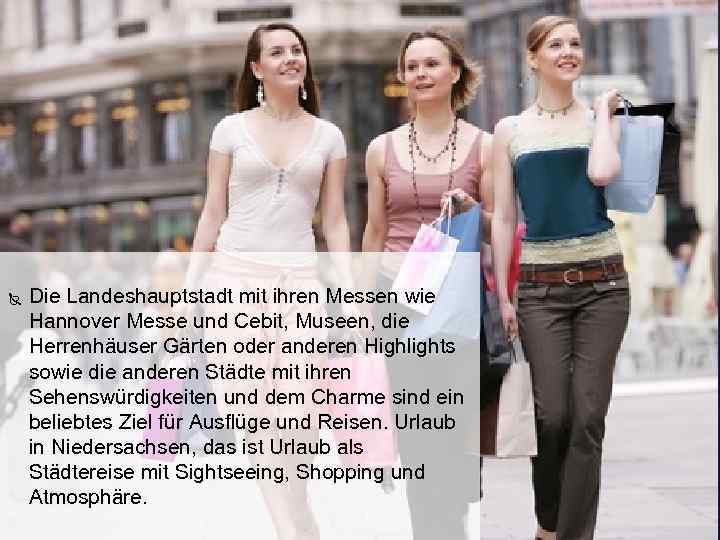 Die Landeshauptstadt mit ihren Messen wie Hannover Messe und Cebit, Museen, die Herrenhäuser Gärten oder anderen Highlights sowie die anderen Städte mit ihren Sehenswürdigkeiten und dem Charme sind ein beliebtes Ziel für Ausflüge und Reisen. Urlaub in Niedersachsen, das ist Urlaub als Städtereise mit Sightseeing, Shopping und Atmosphäre.